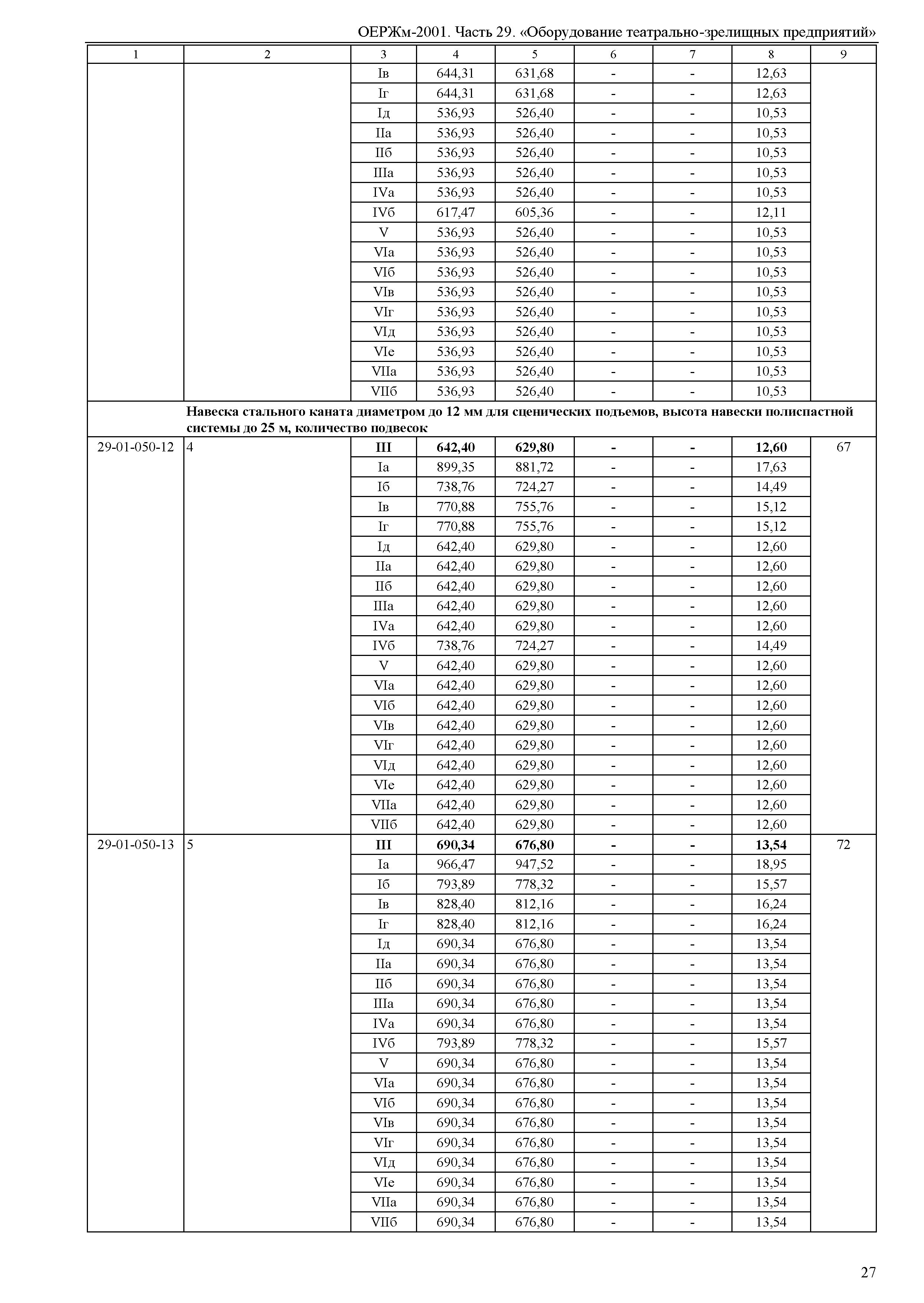 ОЕРЖм-2001. Часть 29. «Оборудование театрально-зрелищных предприятий»

| 1 | 2 | 3 | 4 | 5 | 6 | 7 | 8 | 9 |
|---|---|---|---|---|---|---|---|---|
| | | Iв | 644,31 | 631,68 | - | - | 12,63 | |
| | | Iг | 644,31 | 631,68 | - | - | 12,63 | |
| | | Iд | 536,93 | 526,40 | - | - | 10,53 | |
| | | IIа | 536,93 | 526,40 | - | - | 10,53 | |
| | | IIб | 536,93 | 526,40 | - | - | 10,53 | |
| | | IIIа | 536,93 | 526,40 | - | - | 10,53 | |
| | | IVа | 536,93 | 526,40 | - | - | 10,53 | |
| | | IVб | 617,47 | 605,36 | - | - | 12,11 | |
| | | V | 536,93 | 526,40 | - | - | 10,53 | |
| | | VIа | 536,93 | 526,40 | - | - | 10,53 | |
| | | VIб | 536,93 | 526,40 | - | - | 10,53 | |
| | | VIв | 536,93 | 526,40 | - | - | 10,53 | |
| | | VIг | 536,93 | 526,40 | - | - | 10,53 | |
| | | VIд | 536,93 | 526,40 | - | - | 10,53 | |
| | | VIе | 536,93 | 526,40 | - | - | 10,53 | |
| | | VIIа | 536,93 | 526,40 | - | - | 10,53 | |
| | | VIIб | 536,93 | 526,40 | - | - | 10,53 | |
| | **Навеска стального каната диаметром до 12 мм для сценических подъемов, высота навески полиспастной системы до 25 м, количество подвесок** | | | | | | | |
| 29-01-050-12 | 4 | **III** | **642,40** | **629,80** | **-** | **-** | **12,60** | 67 |
| | | Iа | 899,35 | 881,72 | - | - | 17,63 | |
| | | Iб | 738,76 | 724,27 | - | - | 14,49 | |
| | | Iв | 770,88 | 755,76 | - | - | 15,12 | |
| | | Iг | 770,88 | 755,76 | - | - | 15,12 | |
| | | Iд | 642,40 | 629,80 | - | - | 12,60 | |
| | | IIа | 642,40 | 629,80 | - | - | 12,60 | |
| | | IIб | 642,40 | 629,80 | - | - | 12,60 | |
| | | IIIа | 642,40 | 629,80 | - | - | 12,60 | |
| | | IVа | 642,40 | 629,80 | - | - | 12,60 | |
| | | IVб | 738,76 | 724,27 | - | - | 14,49 | |
| | | V | 642,40 | 629,80 | - | - | 12,60 | |
| | | VIа | 642,40 | 629,80 | - | - | 12,60 | |
| | | VIб | 642,40 | 629,80 | - | - | 12,60 | |
| | | VIв | 642,40 | 629,80 | - | - | 12,60 | |
| | | VIг | 642,40 | 629,80 | - | - | 12,60 | |
| | | VIд | 642,40 | 629,80 | - | - | 12,60 | |
| | | VIе | 642,40 | 629,80 | - | - | 12,60 | |
| | | VIIа | 642,40 | 629,80 | - | - | 12,60 | |
| | | VIIб | 642,40 | 629,80 | - | - | 12,60 | |
| 29-01-050-13 | 5 | **III** | **690,34** | **676,80** | **-** | **-** | **13,54** | 72 |
| | | Iа | 966,47 | 947,52 | - | - | 18,95 | |
| | | Iб | 793,89 | 778,32 | - | - | 15,57 | |
| | | Iв | 828,40 | 812,16 | - | - | 16,24 | |
| | | Iг | 828,40 | 812,16 | - | - | 16,24 | |
| | | Iд | 690,34 | 676,80 | - | - | 13,54 | |
| | | IIа | 690,34 | 676,80 | - | - | 13,54 | |
| | | IIб | 690,34 | 676,80 | - | - | 13,54 | |
| | | IIIа | 690,34 | 676,80 | - | - | 13,54 | |
| | | IVа | 690,34 | 676,80 | - | - | 13,54 | |
| | | IVб | 793,89 | 778,32 | - | - | 15,57 | |
| | | V | 690,34 | 676,80 | - | - | 13,54 | |
| | | VIа | 690,34 | 676,80 | - | - | 13,54 | |
| | | VIб | 690,34 | 676,80 | - | - | 13,54 | |
| | | VIв | 690,34 | 676,80 | - | - | 13,54 | |
| | | VIг | 690,34 | 676,80 | - | - | 13,54 | |
| | | VIд | 690,34 | 676,80 | - | - | 13,54 | |
| | | VIе | 690,34 | 676,80 | - | - | 13,54 | |
| | | VIIа | 690,34 | 676,80 | - | - | 13,54 | |
| | | VIIб | 690,34 | 676,80 | - | - | 13,54 | |

27